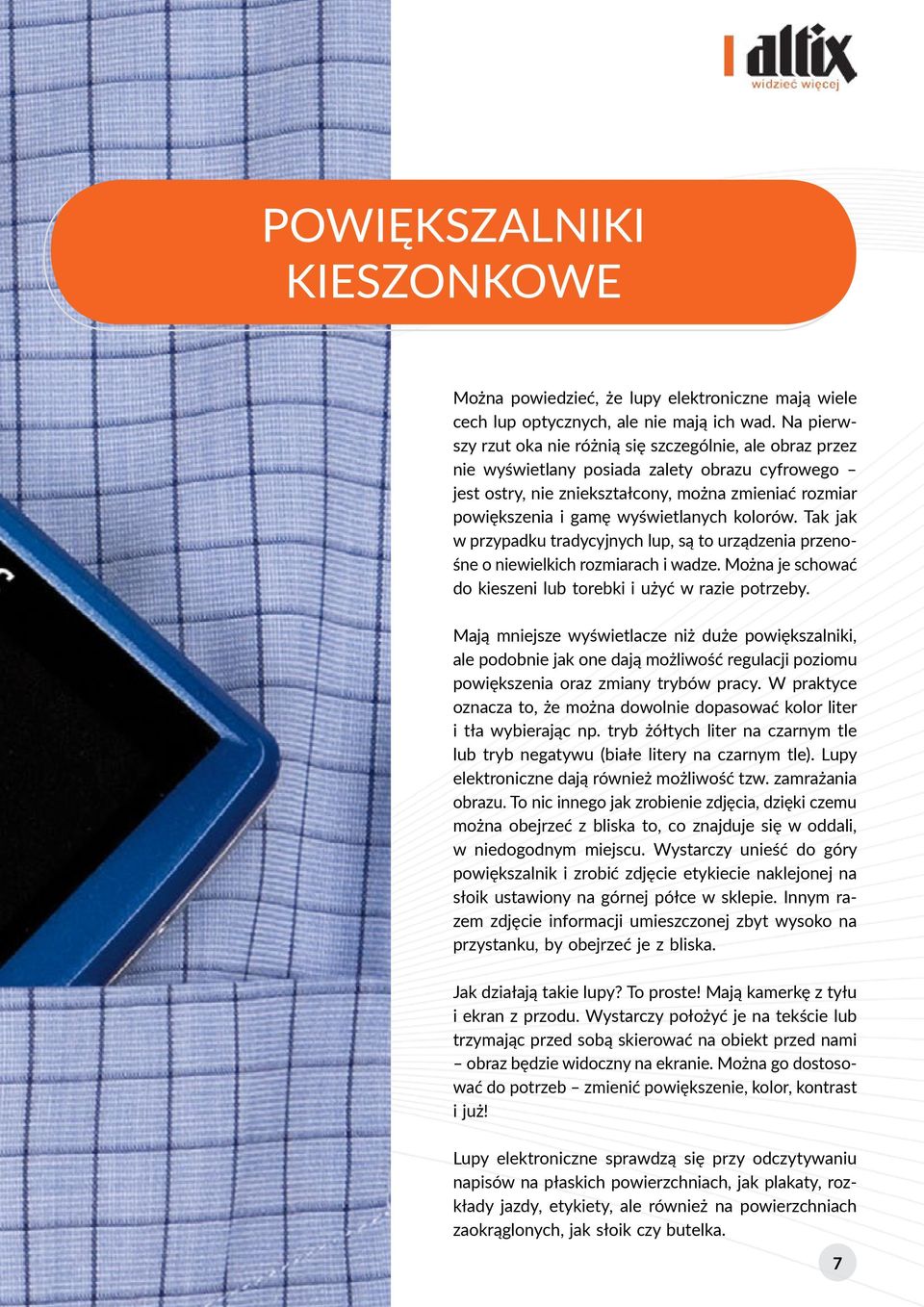 altix
widzieć więcej

POWIĘKSZALNIKI KIESZONKOWE

Można powiedzieć, że lupy elektroniczne mają wiele cech lup optycznych, ale nie mają ich wad. Na pierwszy rzut oka nie różnią się szczególnie, ale obraz przez nie wyświetlany posiada zalety obrazu cyfrowego – jest ostry, nie zniekształcony, można zmieniać rozmiar powiększenia i gamę wyświetlanych kolorów. Tak jak w przypadku tradycyjnych lup, są to urządzenia przenośne o niewielkich rozmiarach i wadze. Można je schować do kieszeni lub torebki i użyć w razie potrzeby.

Mają mniejsze wyświetlacze niż duże powiększalniki, ale podobnie jak one dają możliwość regulacji poziomu powiększenia oraz zmiany trybów pracy. W praktyce oznacza to, że można dowolnie dopasować kolor liter i tła wybierając np. tryb żółtych liter na czarnym tle lub tryb negatywu (białe litery na czarnym tle). Lupy elektroniczne dają również możliwość tzw. zamrażania obrazu. To nic innego jak zrobienie zdjęcia, dzięki czemu można obejrzeć z bliska to, co znajduje się w oddali, w niedogodnym miejscu. Wystarczy unieść do góry powiększalnik i zrobić zdjęcie etykiecie naklejonej na słoik ustawiony na górnej półce w sklepie. Innym razem zdjęcie informacji umieszczonej zbyt wysoko na przystanku, by obejrzeć je z bliska.

Jak działają takie lupy? To proste! Mają kamerkę z tyłu i ekran z przodu. Wystarczy położyć je na tekście lub trzymając przed sobą skierować na obiekt przed nami – obraz będzie widoczny na ekranie. Można go dostosować do potrzeb – zmienić powiększenie, kolor, kontrast i już!

Lupy elektroniczne sprawdzą się przy odczytywaniu napisów na płaskich powierzchniach, jak plakaty, rozkłady jazdy, etykiety, ale również na powierzchniach zaokrąglonych, jak słoik czy butelka.

7